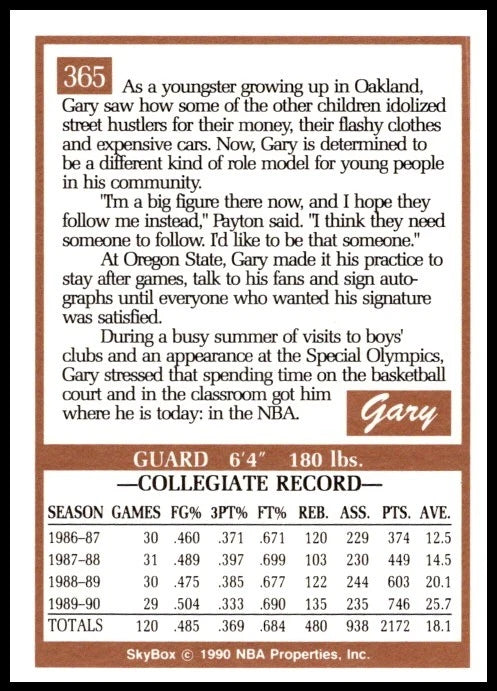 365 As a youngster growing up in Oakland, Gary saw how some of the other children idolized street hustlers for their money, their flashy clothes and expensive cars. Now, Gary is determined to be a different kind of role model for young people in his community.

"I'm a big figure there now, and I hope they follow me instead," Payton said. "I think they need someone to follow. I'd like to be that someone."

At Oregon State, Gary made it his practice to stay after games, talk to his fans and sign autographs until everyone who wanted his signature was satisfied.

During a busy summer of visits to boys' clubs and an appearance at the Special Olympics, Gary stressed that spending time on the basketball court and in the classroom got him where he is today: in the NBA.

Gary

GUARD 6'4" 180 lbs.

—COLLEGIATE RECORD—

| SEASON | GAMES | FG% | 3PT% | FT% | REB. | ASS. | PTS. | AVE. |
|---|---|---|---|---|---|---|---|---|
| 1986–87 | 30 | .460 | .371 | .671 | 120 | 229 | 374 | 12.5 |
| 1987–88 | 31 | .489 | .397 | .699 | 103 | 230 | 449 | 14.5 |
| 1988–89 | 30 | .475 | .385 | .677 | 122 | 244 | 603 | 20.1 |
| 1989–90 | 29 | .504 | .333 | .690 | 135 | 235 | 746 | 25.7 |
| TOTALS | 120 | .485 | .369 | .684 | 480 | 938 | 2172 | 18.1 |

SkyBox © 1990 NBA Properties, Inc.